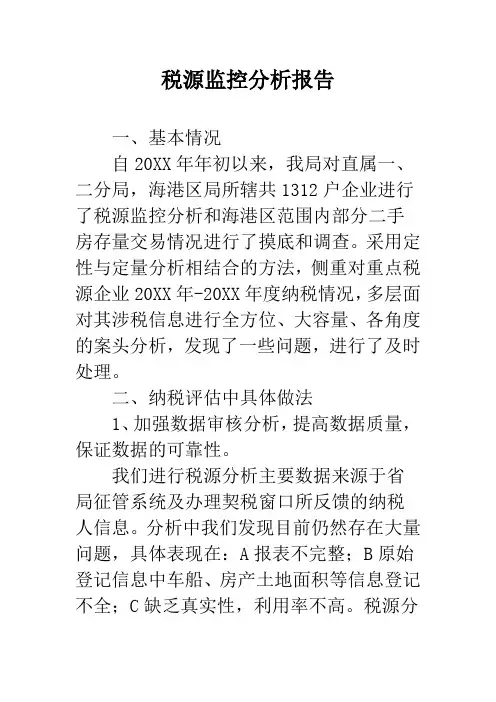 税源监控分析报告

一、基本情况

自20XX年年初以来，我局对直属一、二分局，海港区局所辖共1312户企业进行了税源监控分析和海港区范围内部分二手房存量交易情况进行了摸底和调查。采用定性与定量分析相结合的方法，侧重对重点税源企业20XX年-20XX年度纳税情况，多层面对其涉税信息进行全方位、大容量、各角度的案头分析，发现了一些问题，进行了及时处理。

二、纳税评估中具体做法

1、加强数据审核分析，提高数据质量，保证数据的可靠性。

我们进行税源分析主要数据来源于省局征管系统及办理契税窗口所反馈的纳税人信息。分析中我们发现目前仍然存在大量问题，具体表现在：A报表不完整；B原始登记信息中车船、房产土地面积等信息登记不全；C缺乏真实性，利用率不高。税源分